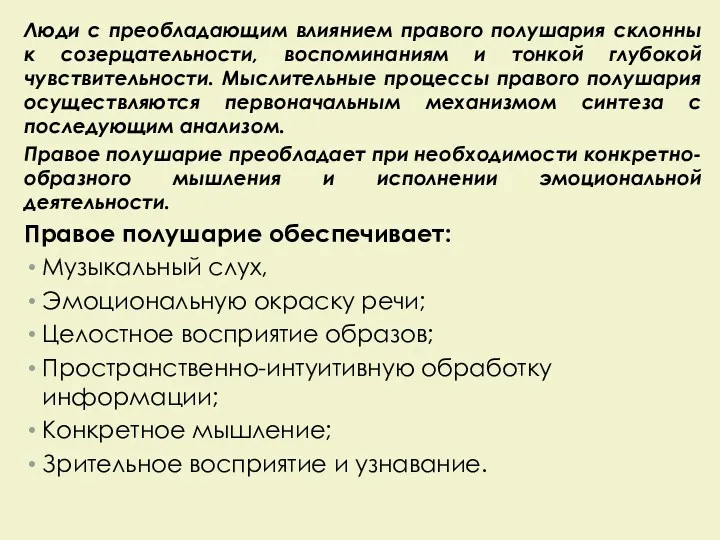 Люди с преобладающим влиянием правого полушария склонны к созерцательности, воспоминаниям и тонкой глубокой чувствительности. Мыслительные процессы правого полушария осуществляются первоначальным механизмом синтеза с последующим анализом.

Правое полушарие преобладает при необходимости конкретно-образного мышления и исполнении эмоциональной деятельности.

Правое полушарие обеспечивает:

• Музыкальный слух,
• Эмоциональную окраску речи;
• Целостное восприятие образов;
• Пространственно-интуитивную обработку информации;
• Конкретное мышление;
• Зрительное восприятие и узнавание.